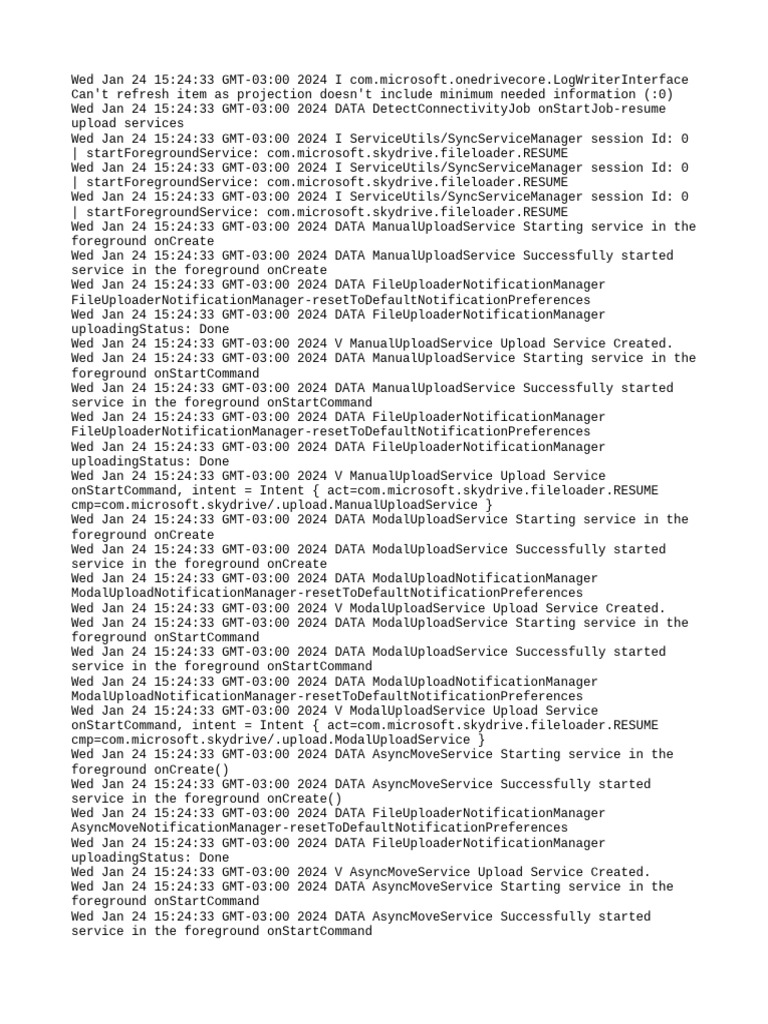 Wed Jan 24 15:24:33 GMT-03:00 2024 I com.microsoft.onedrivecore.LogWriterInterface Can't refresh item as projection doesn't include minimum needed information (:0)
Wed Jan 24 15:24:33 GMT-03:00 2024 DATA DetectConnectivityJob onStartJob-resume upload services
Wed Jan 24 15:24:33 GMT-03:00 2024 I ServiceUtils/SyncServiceManager session Id: 0 | startForegroundService: com.microsoft.skydrive.fileloader.RESUME
Wed Jan 24 15:24:33 GMT-03:00 2024 I ServiceUtils/SyncServiceManager session Id: 0 | startForegroundService: com.microsoft.skydrive.fileloader.RESUME
Wed Jan 24 15:24:33 GMT-03:00 2024 I ServiceUtils/SyncServiceManager session Id: 0 | startForegroundService: com.microsoft.skydrive.fileloader.RESUME
Wed Jan 24 15:24:33 GMT-03:00 2024 DATA ManualUploadService Starting service in the foreground onCreate
Wed Jan 24 15:24:33 GMT-03:00 2024 DATA ManualUploadService Successfully started service in the foreground onCreate
Wed Jan 24 15:24:33 GMT-03:00 2024 DATA FileUploaderNotificationManager FileUploaderNotificationManager-resetToDefaultNotificationPreferences
Wed Jan 24 15:24:33 GMT-03:00 2024 DATA FileUploaderNotificationManager uploadingStatus: Done
Wed Jan 24 15:24:33 GMT-03:00 2024 V ManualUploadService Upload Service Created.
Wed Jan 24 15:24:33 GMT-03:00 2024 DATA ManualUploadService Starting service in the foreground onStartCommand
Wed Jan 24 15:24:33 GMT-03:00 2024 DATA ManualUploadService Successfully started service in the foreground onStartCommand
Wed Jan 24 15:24:33 GMT-03:00 2024 DATA FileUploaderNotificationManager FileUploaderNotificationManager-resetToDefaultNotificationPreferences
Wed Jan 24 15:24:33 GMT-03:00 2024 DATA FileUploaderNotificationManager uploadingStatus: Done
Wed Jan 24 15:24:33 GMT-03:00 2024 V ManualUploadService Upload Service onStartCommand, intent = Intent { act=com.microsoft.skydrive.fileloader.RESUME cmp=com.microsoft.skydrive/.upload.ManualUploadService }
Wed Jan 24 15:24:33 GMT-03:00 2024 DATA ModalUploadService Starting service in the foreground onCreate
Wed Jan 24 15:24:33 GMT-03:00 2024 DATA ModalUploadService Successfully started service in the foreground onCreate
Wed Jan 24 15:24:33 GMT-03:00 2024 DATA ModalUploadNotificationManager ModalUploadNotificationManager-resetToDefaultNotificationPreferences
Wed Jan 24 15:24:33 GMT-03:00 2024 V ModalUploadService Upload Service Created.
Wed Jan 24 15:24:33 GMT-03:00 2024 DATA ModalUploadService Starting service in the foreground onStartCommand
Wed Jan 24 15:24:33 GMT-03:00 2024 DATA ModalUploadService Successfully started service in the foreground onStartCommand
Wed Jan 24 15:24:33 GMT-03:00 2024 DATA ModalUploadNotificationManager ModalUploadNotificationManager-resetToDefaultNotificationPreferences
Wed Jan 24 15:24:33 GMT-03:00 2024 V ModalUploadService Upload Service onStartCommand, intent = Intent { act=com.microsoft.skydrive.fileloader.RESUME cmp=com.microsoft.skydrive/.upload.ModalUploadService }
Wed Jan 24 15:24:33 GMT-03:00 2024 DATA AsyncMoveService Starting service in the foreground onCreate()
Wed Jan 24 15:24:33 GMT-03:00 2024 DATA AsyncMoveService Successfully started service in the foreground onCreate()
Wed Jan 24 15:24:33 GMT-03:00 2024 DATA FileUploaderNotificationManager AsyncMoveNotificationManager-resetToDefaultNotificationPreferences
Wed Jan 24 15:24:33 GMT-03:00 2024 DATA FileUploaderNotificationManager uploadingStatus: Done
Wed Jan 24 15:24:33 GMT-03:00 2024 V AsyncMoveService Upload Service Created.
Wed Jan 24 15:24:33 GMT-03:00 2024 DATA AsyncMoveService Starting service in the foreground onStartCommand
Wed Jan 24 15:24:33 GMT-03:00 2024 DATA AsyncMoveService Successfully started service in the foreground onStartCommand